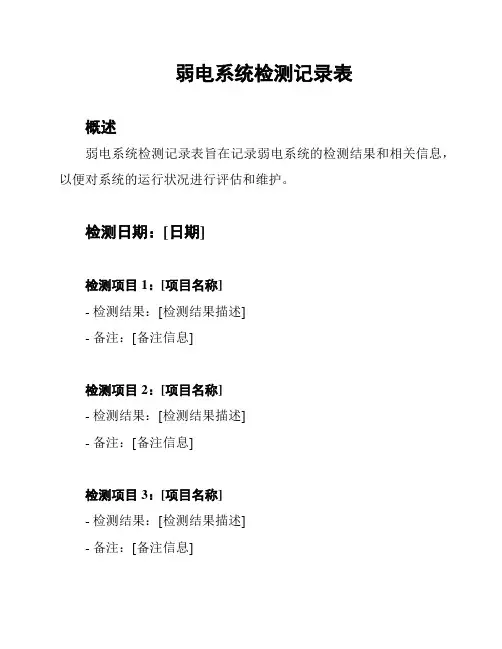 弱电系统检测记录表

概述

弱电系统检测记录表旨在记录弱电系统的检测结果和相关信息，以便对系统的运行状况进行评估和维护。

检测日期：[日期]

检测项目 1：[项目名称]
- 检测结果：[检测结果描述]
- 备注：[备注信息]

检测项目 2：[项目名称]
- 检测结果：[检测结果描述]
- 备注：[备注信息]

检测项目 3：[项目名称]
- 检测结果：[检测结果描述]
- 备注：[备注信息]